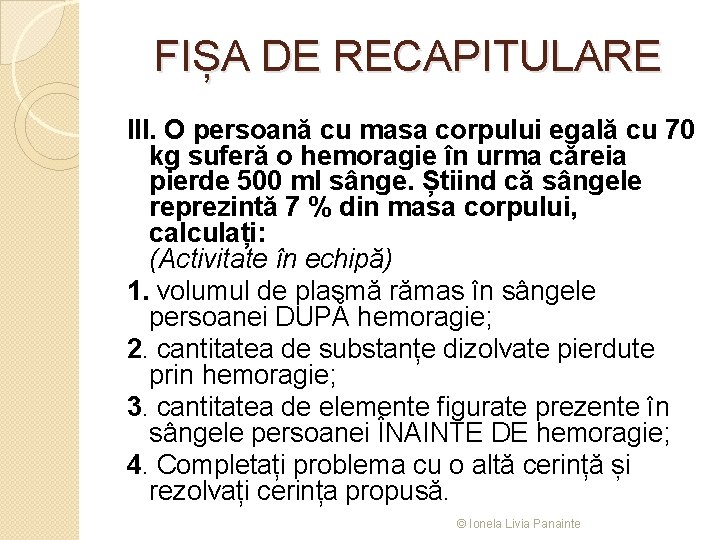 FIȘA DE RECAPITULARE

III. O persoană cu masa corpului egală cu 70 kg suferă o hemoragie în urma căreia pierde 500 ml sânge. Știind că sângele reprezintă 7 % din masa corpului, calculați:
(Activitate în echipă)

1. volumul de plasmă rămas în sângele persoanei DUPĂ hemoragie;

2. cantitatea de substanțe dizolvate pierdute prin hemoragie;

3. cantitatea de elemente figurate prezente în sângele persoanei ÎNAINTE DE hemoragie;

4. Completați problema cu o altă cerință și rezolvați cerința propusă.

© Ionela Livia Panainte